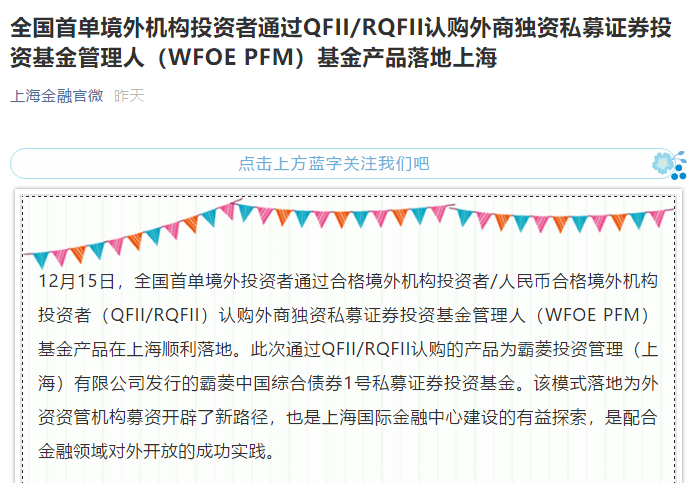 全国首单境外机构投资者通过QFII/RQFII认购外商独资私募证券投资基金管理人（WFOE PFM）基金产品落地上海

上海金融官微 昨天

点击上方蓝字关注我们吧

12月15日，全国首单境外投资者通过合格境外机构投资者/人民币合格境外机构投资者（QFII/RQFII）认购外商独资私募证券投资基金管理人（WFOE PFM）基金产品在上海顺利落地。此次通过QFII/RQFII认购的产品为霸菱投资管理（上海）有限公司发行的霸菱中国综合债券1号私募证券投资基金。该模式落地为外资资管机构募资开辟了新路径，也是上海国际金融中心建设的有益探索，是配合金融领域对外开放的成功实践。